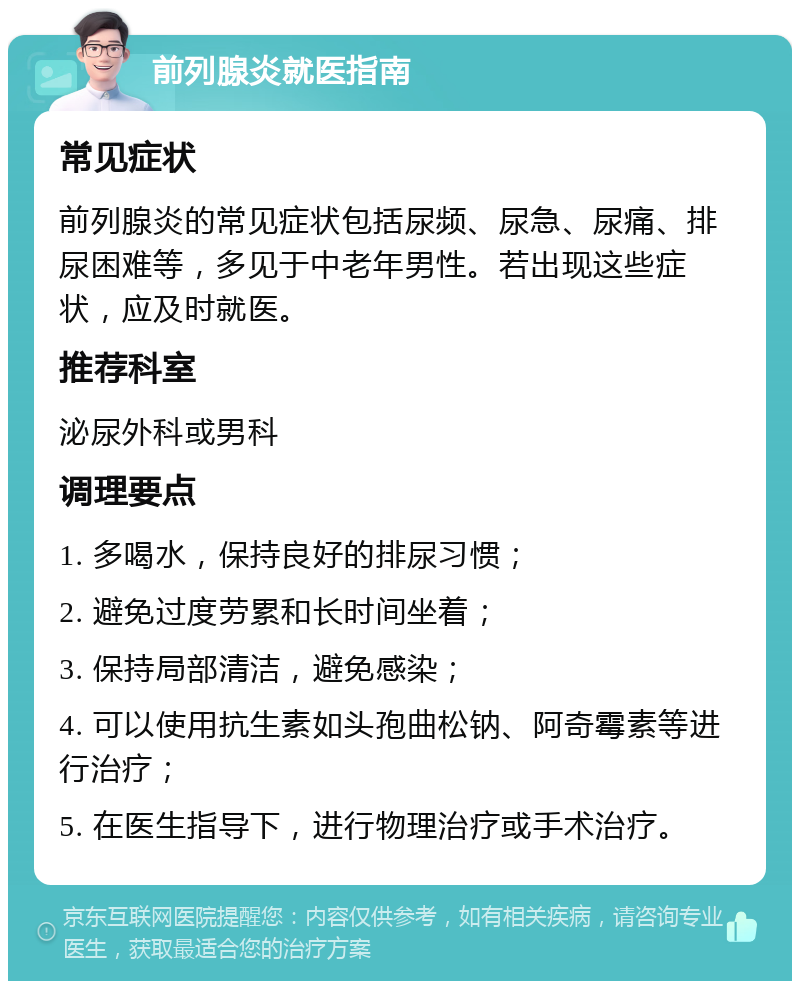 前列腺炎就医指南

常见症状

前列腺炎的常见症状包括尿频、尿急、尿痛、排尿困难等，多见于中老年男性。若出现这些症状，应及时就医。

推荐科室

泌尿外科或男科

调理要点

1. 多喝水，保持良好的排尿习惯；

2. 避免过度劳累和长时间坐着；

3. 保持局部清洁，避免感染；

4. 可以使用抗生素如头孢曲松钠、阿奇霉素等进行治疗；

5. 在医生指导下，进行物理治疗或手术治疗。

京东互联网医院提醒您：内容仅供参考，如有相关疾病，请咨询专业医生，获取最适合您的治疗方案